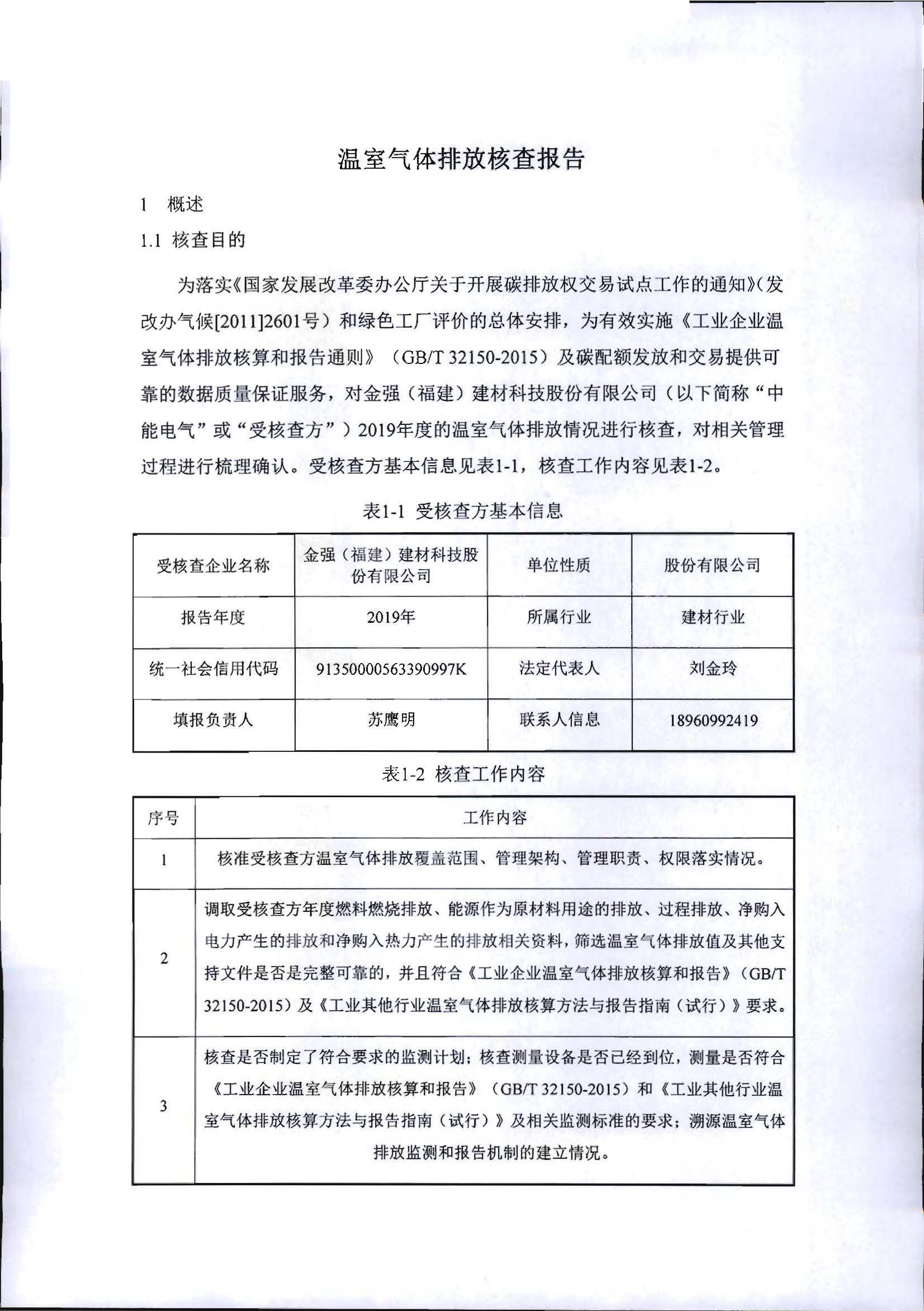 温室气体排放核查报告

1 概述

1.1 核查目的

为落实《国家发展改革委办公厅关于开展碳排放权交易试点工作的通知》（发改办气候[2011]2601号）和绿色工厂评价的总体安排，为有效实施《工业企业温室气体排放核算和报告通则》（GB/T 32150-2015）及碳配额发放和交易提供可靠的数据质量保证服务，对金强（福建）建材科技股份有限公司（以下简称“中能电气”或“受核查方”）2019年度的温室气体排放情况进行核查，对相关管理过程进行梳理确认。受核查方基本信息见表1-1，核查工作内容见表1-2。

表1-1 受核查方基本信息

| 受核查企业名称 | 金强（福建）建材科技股份有限公司 | 单位性质 | 股份有限公司 |
|---|---|---|---|
| 报告年度 | 2019年 | 所属行业 | 建材行业 |
| 统一社会信用代码 | 91350000563390997K | 法定代表人 | 刘金玲 |
| 填报负责人 | 苏鹰明 | 联系人信息 | 18960992419 |

表1-2 核查工作内容

| 序号 | 工作内容 |
|---|---|
| 1 | 核准受核查方温室气体排放覆盖范围、管理架构、管理职责、权限落实情况。 |
| 2 | 调取受核查方年度燃料燃烧排放、能源作为原材料用途的排放、过程排放、净购入电力产生的排放和净购入热力产生的排放相关资料，筛选温室气体排放值及其他支持文件是否是完整可靠的，并且符合《工业企业温室气体排放核算和报告》（GB/T 32150-2015）及《工业其他行业温室气体排放核算方法与报告指南（试行）》要求。 |
| 3 | 核查是否制定了符合要求的监测计划；核查测量设备是否已经到位，测量是否符合《工业企业温室气体排放核算和报告》（GB/T 32150-2015）和《工业其他行业温室气体排放核算方法与报告指南（试行）》及相关监测标准的要求；溯源温室气体排放监测和报告机制的建立情况。 |